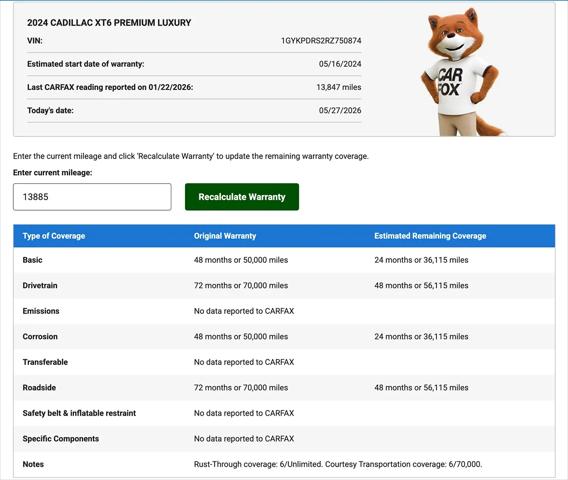 2024 CADILLAC XT6 PREMIUM LUXURY

VIN: 1GYKPDRS2RZ750874

Estimated start date of warranty: 05/16/2024

Last CARFAX reading reported on 01/22/2026: 13,847 miles

Today's date: 05/27/2026

CAR FOX

Enter the current mileage and click 'Recalculate Warranty' to update the remaining warranty coverage.

Enter current mileage:

13885

Recalculate Warranty

| Type of Coverage | Original Warranty | Estimated Remaining Coverage |
|---|---|---|
| Basic | 48 months or 50,000 miles | 24 months or 36,115 miles |
| Drivetrain | 72 months or 70,000 miles | 48 months or 56,115 miles |
| Emissions | No data reported to CARFAX | |
| Corrosion | 48 months or 50,000 miles | 24 months or 36,115 miles |
| Transferable | No data reported to CARFAX | |
| Roadside | 72 months or 70,000 miles | 48 months or 56,115 miles |
| Safety belt & inflatable restraint | No data reported to CARFAX | |
| Specific Components | No data reported to CARFAX | |
| Notes | Rust-Through coverage: 6/Unlimited. Courtesy Transportation coverage: 6/70,000. | |